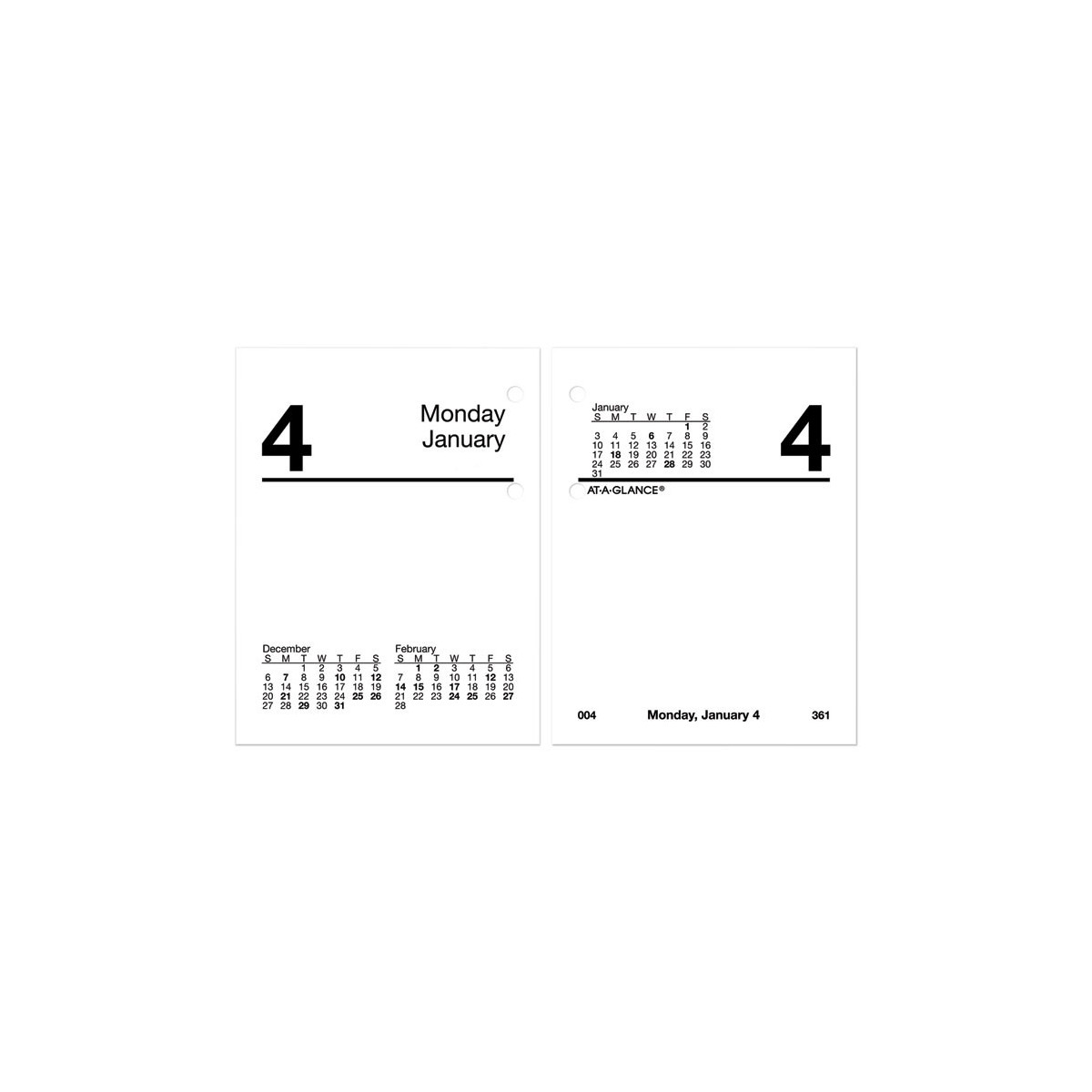 4

Monday
January

December
| S | M | T | W | T | F | S |
|---|---|---|---|---|---|---|
| | | 1 | 2 | 3 | 4 | 5 |
| 6 | 7 | 8 | 9 | 10 | 11 | 12 |
| 13 | 14 | 15 | 16 | 17 | 18 | 19 |
| 20 | 21 | 22 | 23 | 24 | 25 | 26 |
| 27 | 28 | 29 | 30 | 31 | | |

February
| S | M | T | W | T | F | S |
|---|---|---|---|---|---|---|
| | 1 | 2 | 3 | 4 | 5 | 6 |
| 7 | 8 | 9 | 10 | 11 | 12 | 13 |
| 14 | 15 | 16 | 17 | 18 | 19 | 20 |
| 21 | 22 | 23 | 24 | 25 | 26 | 27 |
| 28 | | | | | | |

January
| S | M | T | W | T | F | S |
|---|---|---|---|---|---|---|
| | | | | | 1 | 2 |
| 3 | 4 | 5 | 6 | 7 | 8 | 9 |
| 10 | 11 | 12 | 13 | 14 | 15 | 16 |
| 17 | 18 | 19 | 20 | 21 | 22 | 23 |
| 24 | 25 | 26 | 27 | 28 | 29 | 30 |
| 31 | | | | | | |

4

AT-A-GLANCE®

004 Monday, January 4 361